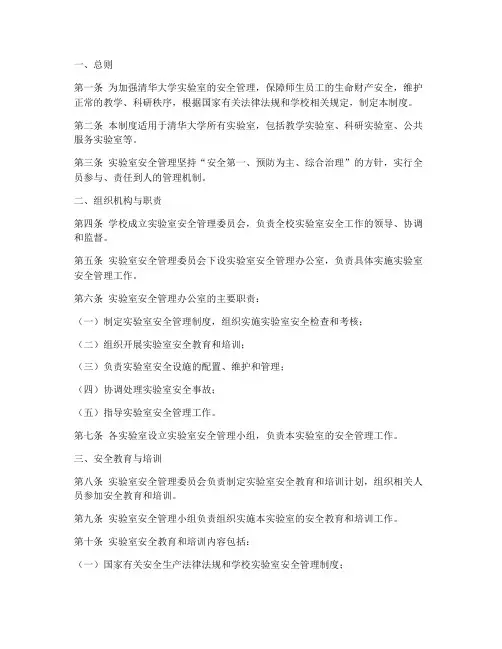 一、总则

第一条 为加强清华大学实验室的安全管理，保障师生员工的生命财产安全，维护正常的教学、科研秩序，根据国家有关法律法规和学校相关规定，制定本制度。

第二条 本制度适用于清华大学所有实验室，包括教学实验室、科研实验室、公共服务实验室等。

第三条 实验室安全管理坚持“安全第一、预防为主、综合治理”的方针，实行全员参与、责任到人的管理机制。

二、组织机构与职责

第四条 学校成立实验室安全管理委员会，负责全校实验室安全工作的领导、协调和监督。

第五条 实验室安全管理委员会下设实验室安全管理办公室，负责具体实施实验室安全管理工作。

第六条 实验室安全管理办公室的主要职责：

（一）制定实验室安全管理制度，组织实施实验室安全检查和考核；

（二）组织开展实验室安全教育和培训；

（三）负责实验室安全设施的配置、维护和管理；

（四）协调处理实验室安全事故；

（五）指导实验室安全管理工作。

第七条 各实验室设立实验室安全管理小组，负责本实验室的安全管理工作。

三、安全教育与培训

第八条 实验室安全管理委员会负责制定实验室安全教育和培训计划，组织相关人员参加安全教育和培训。

第九条 实验室安全管理小组负责组织实施本实验室的安全教育和培训工作。

第十条 实验室安全教育和培训内容包括：

（一）国家有关安全生产法律法规和学校实验室安全管理制度；